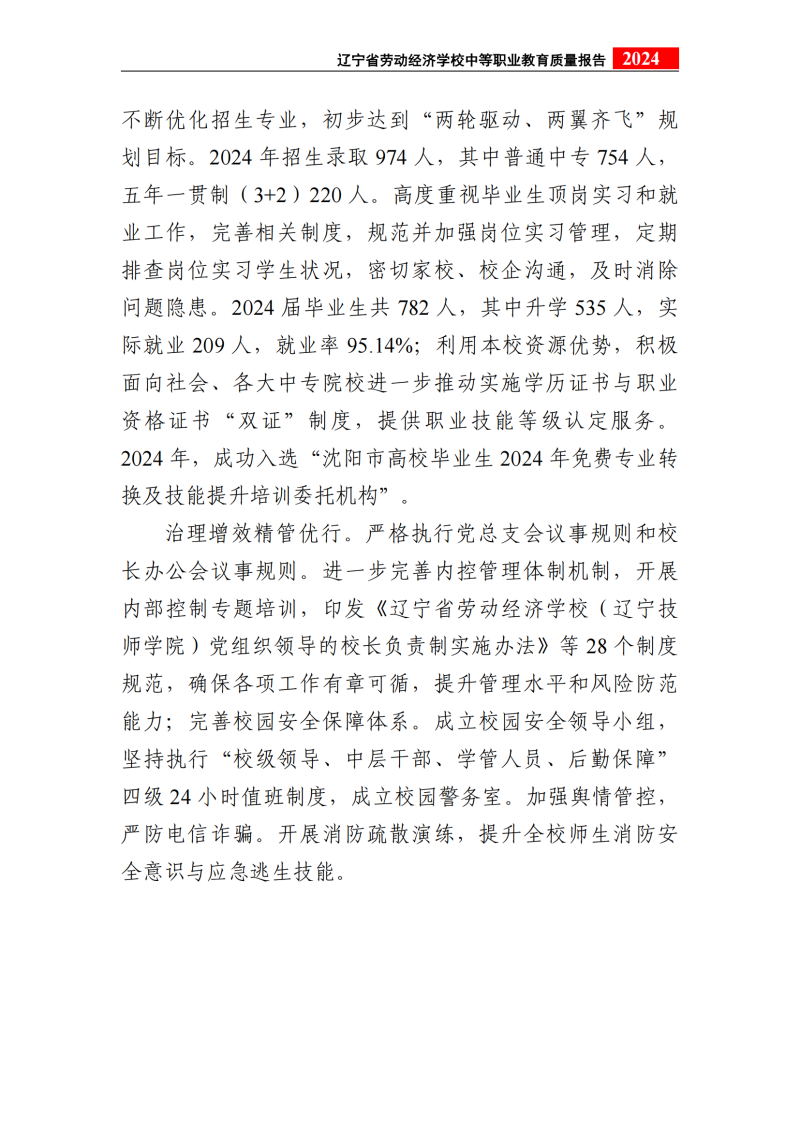 辽宁省劳动经济学校中等职业教育质量报告 2024

不断优化招生专业，初步达到“两轮驱动、两翼齐飞”规划目标。2024 年招生录取 974 人，其中普通中专 754 人，五年一贯制（3+2）220 人。高度重视毕业生顶岗实习和就业工作，完善相关制度，规范并加强岗位实习管理，定期排查岗位实习学生状况，密切家校、校企沟通，及时消除问题隐患。2024 届毕业生共 782 人，其中升学 535 人，实际就业 209 人，就业率 95.14%；利用本校资源优势，积极面向社会、各大中专院校进一步推动实施学历证书与职业资格证书“双证”制度，提供职业技能等级认定服务。2024 年，成功入选“沈阳市高校毕业生 2024 年免费专业转换及技能提升培训委托机构”。

治理增效精管优行。严格执行党总支会议事规则和校长办公会议事规则。进一步完善内控管理体制机制，开展内部控制专题培训，印发《辽宁省劳动经济学校（辽宁技师学院）党组织领导的校长负责制实施办法》等 28 个制度规范，确保各项工作有章可循，提升管理水平和风险防范能力；完善校园安全保障体系。成立校园安全领导小组，坚持执行“校级领导、中层干部、学管人员、后勤保障”四级 24 小时值班制度，成立校园警务室。加强舆情管控，严防电信诈骗。开展消防疏散演练，提升全校师生消防安全意识与应急逃生技能。